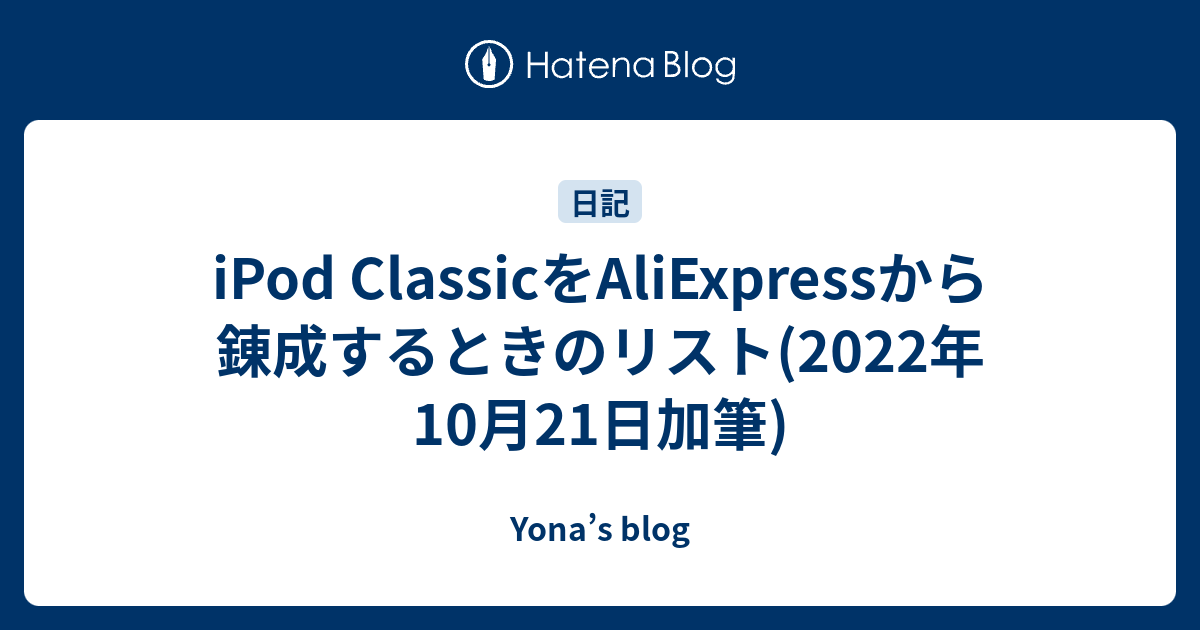 Hatena Blog

日記

iPod ClassicをAliExpressから錬成するときのリスト(2022年10月21日加筆)

Yona’s blog